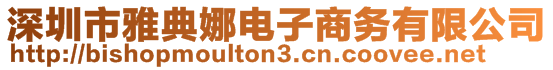 深圳市雅典娜电子商务有限公司
http://bishopmoulton3.cn.coovee.net